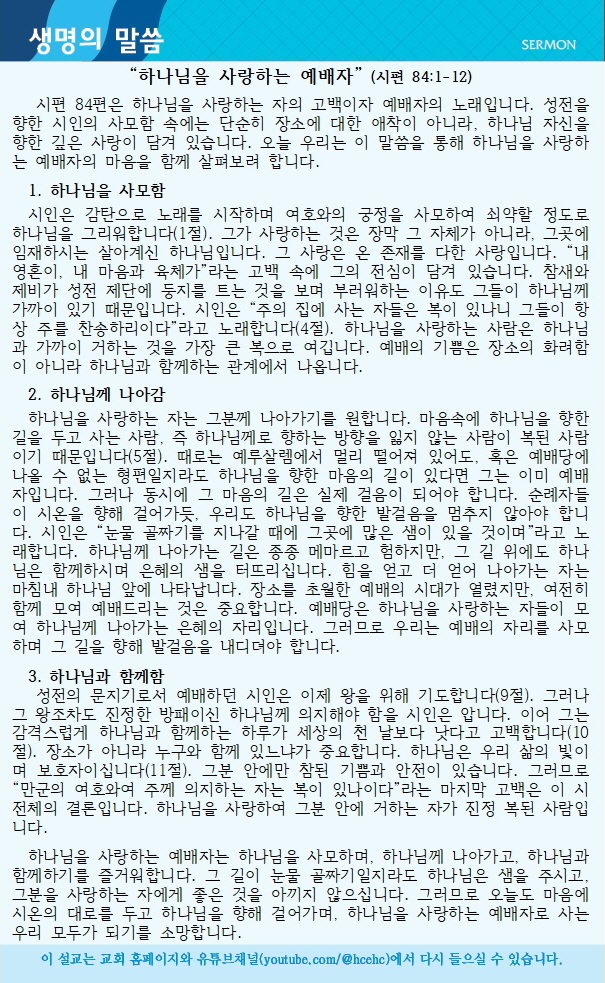 생명의 말씀

SERMON

“하나님을 사랑하는 예배자” (시편 84:1-12)

시편 84편은 하나님을 사랑하는 자의 고백이자 예배자의 노래입니다. 성전을 향한 시인의 사모함 속에는 단순히 장소에 대한 애착이 아니라, 하나님 자신을 향한 깊은 사랑이 담겨 있습니다. 오늘 우리는 이 말씀을 통해 하나님을 사랑하는 예배자의 마음을 함께 살펴보려 합니다.

1. 하나님을 사모함

시인은 감탄으로 노래를 시작하며 여호와의 궁정을 사모하여 쇠약할 정도로 하나님을 그리워합니다(1절). 그가 사랑하는 것은 장막 그 자체가 아니라, 그곳에 임재하시는 살아계신 하나님입니다. 그 사랑은 온 존재를 다한 사랑입니다. “내 영혼이, 내 마음과 육체가”라는 고백 속에 그의 전심이 담겨 있습니다. 참새와 제비가 성전 제단에 둥지를 트는 것을 보며 부러워하는 이유도 그들이 하나님께 가까이 있기 때문입니다. 시인은 “주의 집에 사는 자들은 복이 있나니 그들이 항상 주를 찬송하리이다”라고 노래합니다(4절). 하나님을 사랑하는 사람은 하나님과 가까이 거하는 것을 가장 큰 복으로 여깁니다. 예배의 기쁨은 장소의 화려함이 아니라 하나님과 함께하는 관계에서 나옵니다.

2. 하나님께 나아감

하나님을 사랑하는 자는 그분께 나아가기를 원합니다. 마음속에 하나님을 향한 길을 두고 사는 사람, 즉 하나님께로 향하는 방향을 잃지 않는 사람이 복된 사람이기 때문입니다(5절). 때로는 예루살렘에서 멀리 떨어져 있어도, 혹은 예배당에 나올 수 없는 형편일지라도 하나님을 향한 마음의 길이 있다면 그는 이미 예배자입니다. 그러나 동시에 그 마음의 길은 실제 걸음이 되어야 합니다. 순례자들이 시온을 향해 걸어가듯, 우리도 하나님을 향한 발걸음을 멈추지 않아야 합니다. 시인은 “눈물 골짜기를 지나갈 때에 그곳에 많은 샘이 있을 것이며”라고 노래합니다. 하나님께 나아가는 길은 종종 메마르고 험하지만, 그 길 위에도 하나님은 함께하시며 은혜의 샘을 터뜨리십니다. 힘을 얻고 더 얻어 나아가는 자는 마침내 하나님 앞에 나타납니다. 장소를 초월한 예배의 시대가 열렸지만, 여전히 함께 모여 예배드리는 것은 중요합니다. 예배당은 하나님을 사랑하는 자들이 모여 하나님께 나아가는 은혜의 자리입니다. 그러므로 우리는 예배의 자리를 사모하며 그 길을 향해 발걸음을 내디뎌야 합니다.

3. 하나님과 함께함

성전의 문지기로서 예배하던 시인은 이제 왕을 위해 기도합니다(9절). 그러나 그 왕조차도 진정한 방패이신 하나님께 의지해야 함을 시인은 압니다. 이어 그는 감격스럽게 하나님과 함께하는 하루가 세상의 천 날보다 낫다고 고백합니다(10절). 장소가 아니라 누구와 함께 있느냐가 중요합니다. 하나님은 우리 삶의 빛이며 보호자이십니다(11절). 그분 안에만 참된 기쁨과 안전이 있습니다. 그러므로 “만군의 여호와여 주께 의지하는 자는 복이 있나이다”라는 마지막 고백은 이 시 전체의 결론입니다. 하나님을 사랑하여 그분 안에 거하는 자가 진정 복된 사람입니다.

하나님을 사랑하는 예배자는 하나님을 사모하며, 하나님께 나아가고, 하나님과 함께하기를 즐거워합니다. 그 길이 눈물 골짜기일지라도 하나님은 샘을 주시고, 그분을 사랑하는 자에게 좋은 것을 아끼지 않으십니다. 그러므로 오늘도 마음에 시온의 대로를 두고 하나님을 향해 걸어가며, 하나님을 사랑하는 예배자로 사는 우리 모두가 되기를 소망합니다.

이 설교는 교회 홈페이지와 유튜브채널(youtube.com/@hcehc)에서 다시 들으실 수 있습니다.